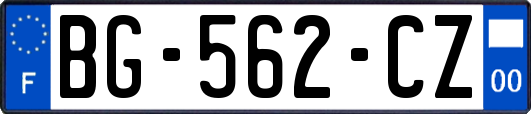 F
BG-562-CZ
00